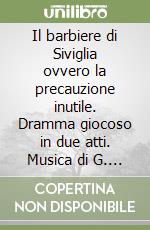 unilibro

Il barbiere di Siviglia ovvero la precauzione inutile. Dramma giocoso in due atti. Musica di G....

COPERTINA NON DISPONIBILE